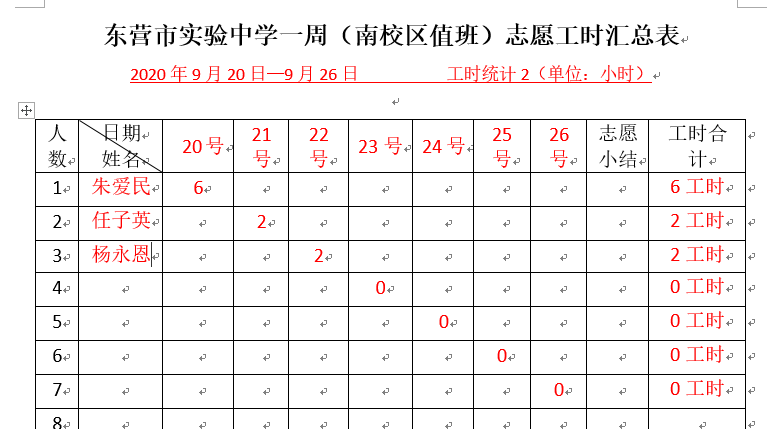 东营市实验中学一周（南校区值班）志愿工时汇总表

2020 年 9 月 20 日—9 月 26 日　　工时统计 2（单位：小时）

| 人数 | 日期 姓名 | 20 号 | 21 号 | 22 号 | 23 号 | 24 号 | 25 号 | 26 号 | 志愿小结 | 工时合计 |
|---|---|---|---|---|---|---|---|---|---|---|
| 1 | 朱爱民 | 6 | | | | | | | | 6 工时 |
| 2 | 任子英 | | 2 | | | | | | | 2 工时 |
| 3 | 杨永恩 | | | 2 | | | | | | 2 工时 |
| 4 | | | | | 0 | | | | | 0 工时 |
| 5 | | | | | | 0 | | | | 0 工时 |
| 6 | | | | | | | 0 | | | 0 工时 |
| 7 | | | | | | | | 0 | | 0 工时 |
| 8 | | | | | | | | | | |